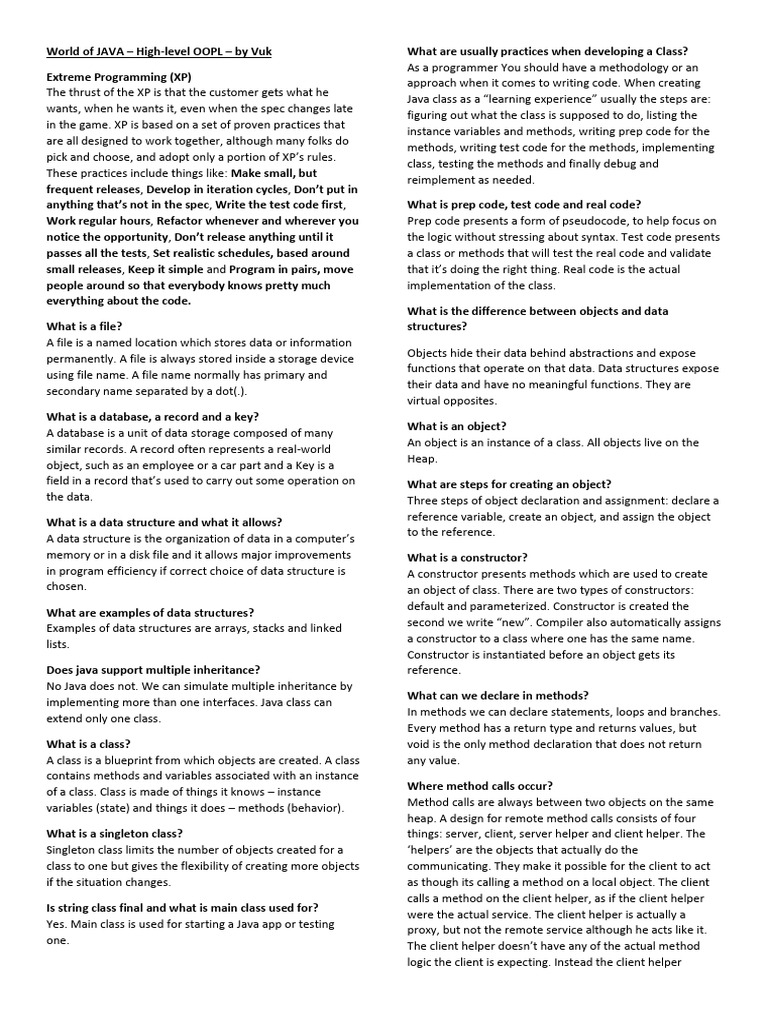 World of JAVA – High-level OOPL – by Vuk

Extreme Programming (XP)
The thrust of the XP is that the customer gets what he wants, when he wants it, even when the spec changes late in the game. XP is based on a set of proven practices that are all designed to work together, although many folks do pick and choose, and adopt only a portion of XP's rules. These practices include things like: Make small, but frequent releases, Develop in iteration cycles, Don't put in anything that's not in the spec, Write the test code first, Work regular hours, Refactor whenever and wherever you notice the opportunity, Don't release anything until it passes all the tests, Set realistic schedules, based around small releases, Keep it simple and Program in pairs, move people around so that everybody knows pretty much everything about the code.

What is a file?
A file is a named location which stores data or information permanently. A file is always stored inside a storage device using file name. A file name normally has primary and secondary name separated by a dot(.).

What is a database, a record and a key?
A database is a unit of data storage composed of many similar records. A record often represents a real-world object, such as an employee or a car part and a Key is a field in a record that's used to carry out some operation on the data.

What is a data structure and what it allows?
A data structure is the organization of data in a computer's memory or in a disk file and it allows major improvements in program efficiency if correct choice of data structure is chosen.

What are examples of data structures?
Examples of data structures are arrays, stacks and linked lists.

Does java support multiple inheritance?
No Java does not. We can simulate multiple inheritance by implementing more than one interfaces. Java class can extend only one class.

What is a class?
A class is a blueprint from which objects are created. A class contains methods and variables associated with an instance of a class. Class is made of things it knows – instance variables (state) and things it does – methods (behavior).

What is a singleton class?
Singleton class limits the number of objects created for a class to one but gives the flexibility of creating more objects if the situation changes.

Is string class final and what is main class used for?
Yes. Main class is used for starting a Java app or testing one.

What are usually practices when developing a Class?
As a programmer You should have a methodology or an approach when it comes to writing code. When creating Java class as a "learning experience" usually the steps are: figuring out what the class is supposed to do, listing the instance variables and methods, writing prep code for the methods, writing test code for the methods, implementing class, testing the methods and finally debug and reimplement as needed.

What is prep code, test code and real code?
Prep code presents a form of pseudocode, to help focus on the logic without stressing about syntax. Test code presents a class or methods that will test the real code and validate that it's doing the right thing. Real code is the actual implementation of the class.

What is the difference between objects and data structures?

Objects hide their data behind abstractions and expose functions that operate on that data. Data structures expose their data and have no meaningful functions. They are virtual opposites.

What is an object?
An object is an instance of a class. All objects live on the Heap.

What are steps for creating an object?
Three steps of object declaration and assignment: declare a reference variable, create an object, and assign the object to the reference.

What is a constructor?
A constructor presents methods which are used to create an object of class. There are two types of constructors: default and parameterized. Constructor is created the second we write "new". Compiler also automatically assigns a constructor to a class where one has the same name. Constructor is instantiated before an object gets its reference.

What can we declare in methods?
In methods we can declare statements, loops and branches. Every method has a return type and returns values, but void is the only method declaration that does not return any value.

Where method calls occur?
Method calls are always between two objects on the same heap. A design for remote method calls consists of four things: server, client, server helper and client helper. The 'helpers' are the objects that actually do the communicating. They make it possible for the client to act as though its calling a method on a local object. The client calls a method on the client helper, as if the client helper were the actual service. The client helper is actually a proxy, but not the remote service although he acts like it. The client helper doesn't have any of the actual method logic the client is expecting. Instead the client helper